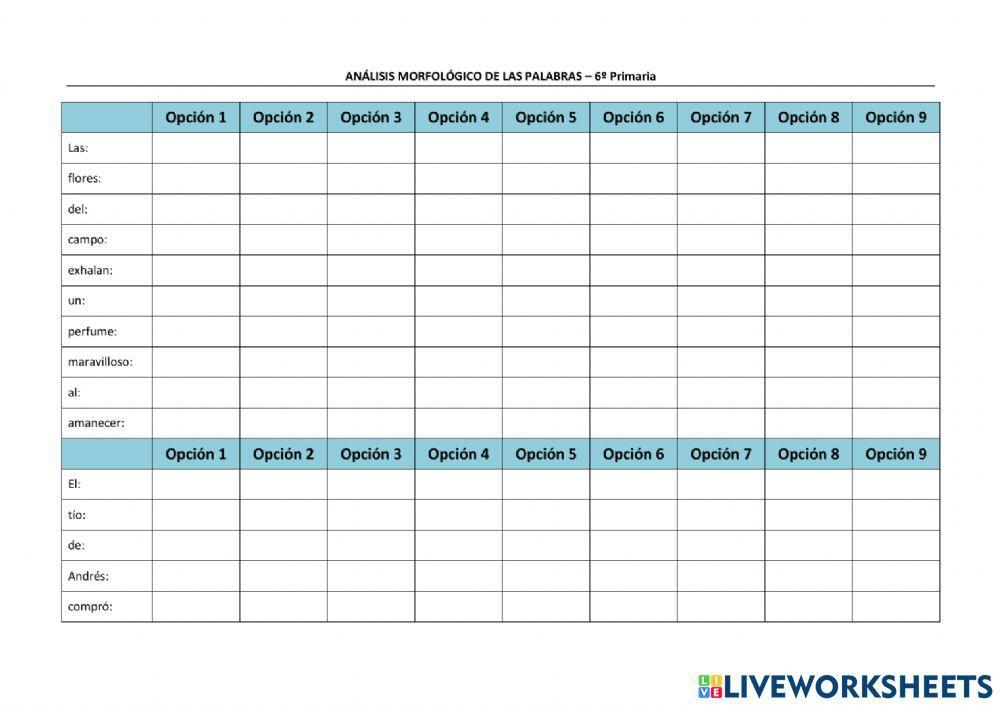 ANÁLISIS MORFOLÓGICO DE LAS PALABRAS – 6º Primaria

| | Opción 1 | Opción 2 | Opción 3 | Opción 4 | Opción 5 | Opción 6 | Opción 7 | Opción 8 | Opción 9 |
|---|---|---|---|---|---|---|---|---|---|
| Las: | | | | | | | | | |
| flores: | | | | | | | | | |
| del: | | | | | | | | | |
| campo: | | | | | | | | | |
| exhalan: | | | | | | | | | |
| un: | | | | | | | | | |
| perfume: | | | | | | | | | |
| maravilloso: | | | | | | | | | |
| al: | | | | | | | | | |
| amanecer: | | | | | | | | | |
| | Opción 1 | Opción 2 | Opción 3 | Opción 4 | Opción 5 | Opción 6 | Opción 7 | Opción 8 | Opción 9 |
| El: | | | | | | | | | |
| tío: | | | | | | | | | |
| de: | | | | | | | | | |
| Andrés: | | | | | | | | | |
| compró: | | | | | | | | | |

LIVEWORKSHEETS